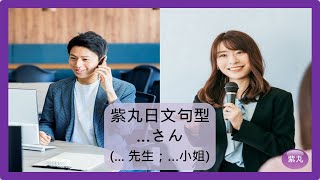 紫丸日文句型
...さん
(... 先生；...小姐)

紫丸